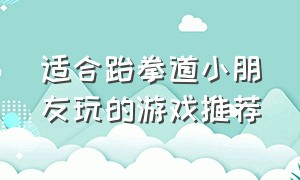 适合跆拳道小朋友玩的游戏推荐